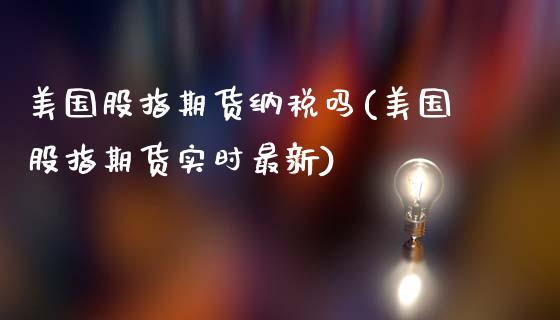 美国股指期货纳税吗(美国股指期货实时最新)